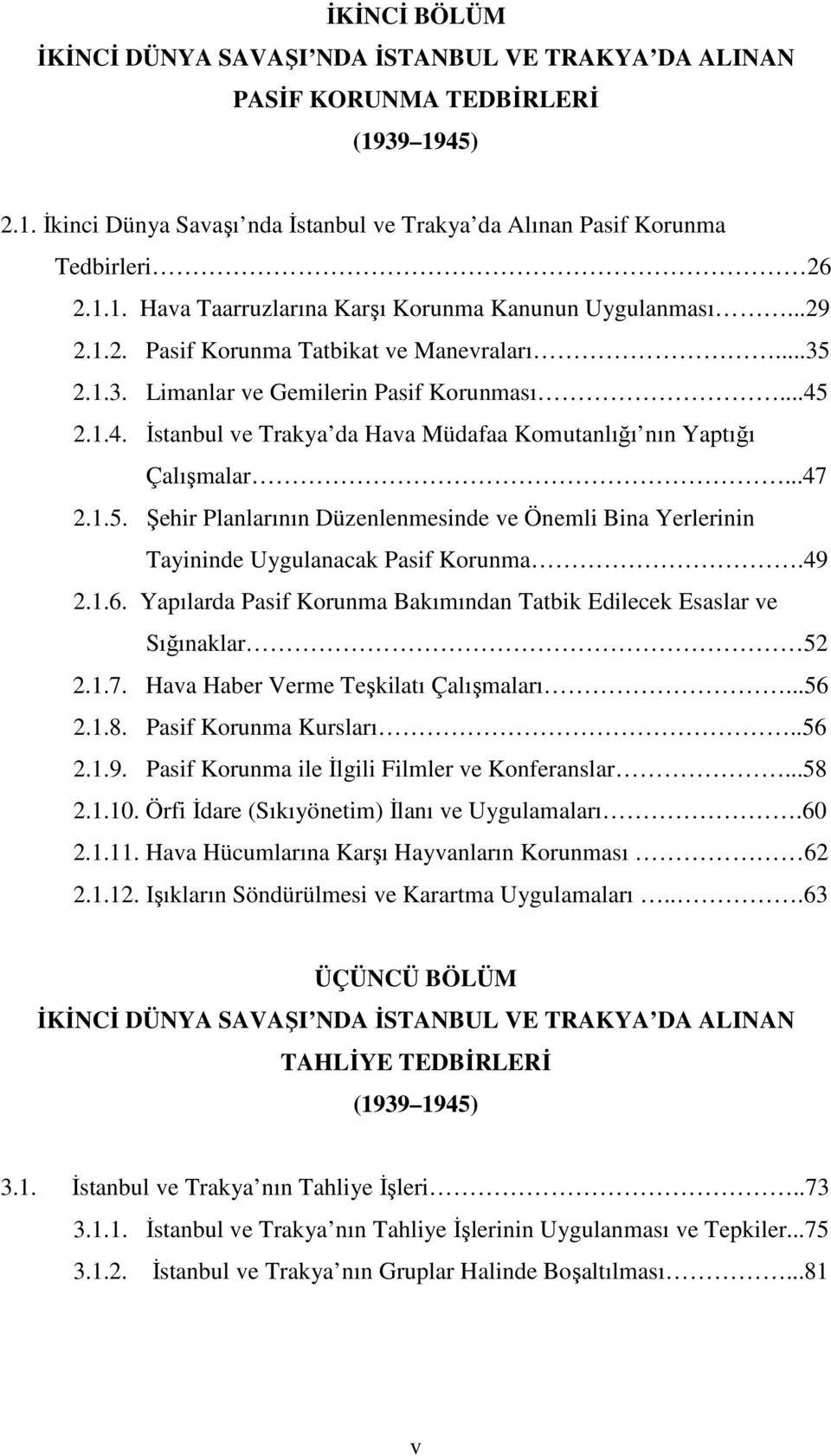 İKİNCİ BÖLÜM
İKİNCİ DÜNYA SAVAŞI NDA İSTANBUL VE TRAKYA DA ALINAN PASİF KORUNMA TEDBİRLERİ
(1939 1945)

2.1. İkinci Dünya Savaşı nda İstanbul ve Trakya da Alınan Pasif Korunma Tedbirleri 26
2.1.1. Hava Taarruzlarına Karşı Korunma Kanunun Uygulanması...29
2.1.2. Pasif Korunma Tatbikat ve Manevraları...35
2.1.3. Limanlar ve Gemilerin Pasif Korunması...45
2.1.4. İstanbul ve Trakya da Hava Müdafaa Komutanlığı nın Yaptığı Çalışmalar...47
2.1.5. Şehir Planlarının Düzenlenmesinde ve Önemli Bina Yerlerinin Tayininde Uygulanacak Pasif Korunma.49
2.1.6. Yapılarda Pasif Korunma Bakımından Tatbik Edilecek Esaslar ve Sığınaklar 52
2.1.7. Hava Haber Verme Teşkilatı Çalışmaları...56
2.1.8. Pasif Korunma Kursları..56
2.1.9. Pasif Korunma ile İlgili Filmler ve Konferanslar...58
2.1.10. Örfi İdare (Sıkıyönetim) İlanı ve Uygulamaları.60
2.1.11. Hava Hücumlarına Karşı Hayvanların Korunması 62
2.1.12. Işıkların Söndürülmesi ve Karartma Uygulamaları ...63

ÜÇÜNCÜ BÖLÜM
İKİNCİ DÜNYA SAVAŞI NDA İSTANBUL VE TRAKYA DA ALINAN TAHLİYE TEDBİRLERİ
(1939 1945)

3.1. İstanbul ve Trakya nın Tahliye İşleri..73
3.1.1. İstanbul ve Trakya nın Tahliye İşlerinin Uygulanması ve Tepkiler...75
3.1.2. İstanbul ve Trakya nın Gruplar Halinde Boşaltılması...81

v